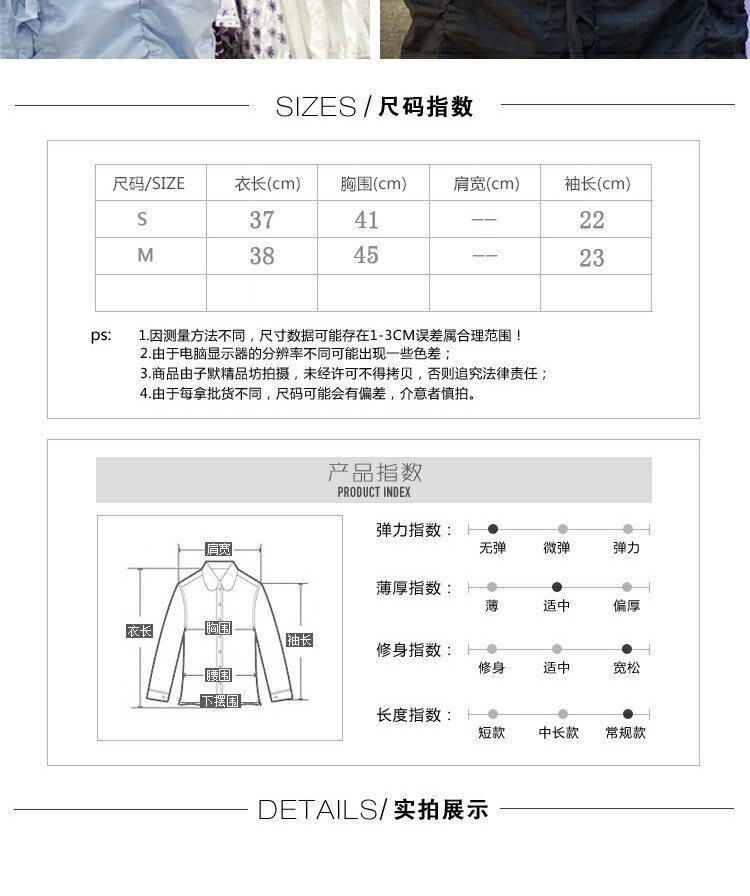 SIZES / 尺码指数

| 尺码/SIZE | 衣长(cm) | 胸围(cm) | 肩宽(cm) | 袖长(cm) |
|---|---|---|---|---|
| S | 37 | 41 | -- | 22 |
| M | 38 | 45 | -- | 23 |
| | | | | |

ps: 1.因测量方法不同，尺寸数据可能存在1-3CM误差属合理范围！
2.由于电脑显示器的分辨率不同可能出现一些色差；
3.商品由子默精品坊拍摄，未经许可不得拷贝，否则追究法律责任；
4.由于每拿批货不同，尺码可能会有偏差，介意者慎拍。

产品指数
PRODUCT INDEX

肩宽
衣长
胸围
袖长
腰围
下摆围

弹力指数： 无弹 微弹 弹力
薄厚指数： 薄 适中 偏厚
修身指数： 修身 适中 宽松
长度指数： 短款 中长款 常规款

DETAILS/ 实拍展示